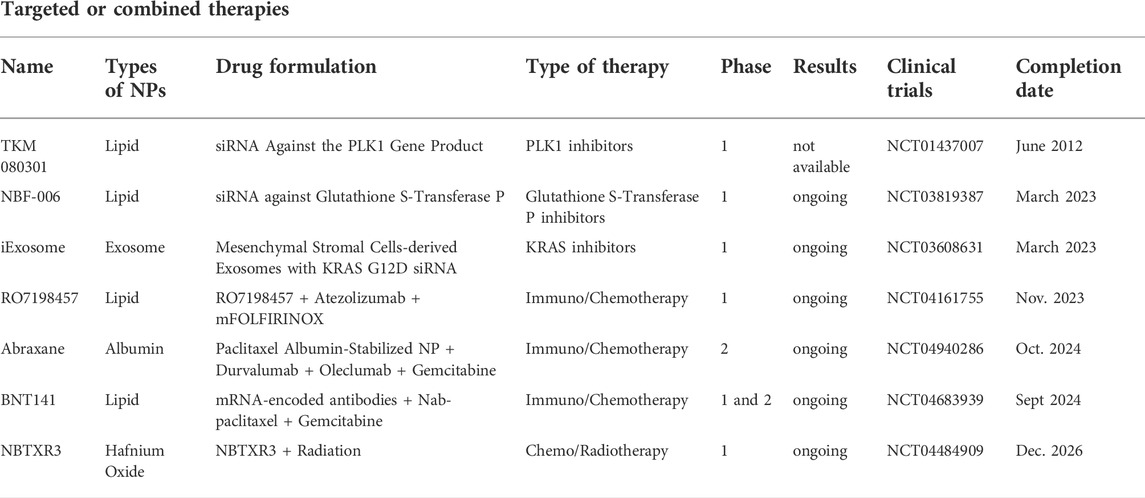 Targeted or combined therapies

| Name | Types of NPs | Drug formulation | Type of therapy | Phase | Results | Clinical trials | Completion date |
|---|---|---|---|---|---|---|---|
| TKM 080301 | Lipid | siRNA Against the PLK1 Gene Product | PLK1 inhibitors | 1 | not available | NCT01437007 | June 2012 |
| NBF-006 | Lipid | siRNA against Glutathione S-Transferase P | Glutathione S-Transferase P inhibitors | 1 | ongoing | NCT03819387 | March 2023 |
| iExosome | Exosome | Mesenchymal Stromal Cells-derived Exosomes with KRAS G12D siRNA | KRAS inhibitors | 1 | ongoing | NCT03608631 | March 2023 |
| RO7198457 | Lipid | RO7198457 + Atezolizumab + mFOLFIRINOX | Immuno/Chemotherapy | 1 | ongoing | NCT04161755 | Nov. 2023 |
| Abraxane | Albumin | Paclitaxel Albumin-Stabilized NP + Durvalumab + Oleclumab + Gemcitabine | Immuno/Chemotherapy | 2 | ongoing | NCT04940286 | Oct. 2024 |
| BNT141 | Lipid | mRNA-encoded antibodies + Nab-paclitaxel + Gemcitabine | Immuno/Chemotherapy | 1 and 2 | ongoing | NCT04683939 | Sept 2024 |
| NBTXR3 | Hafnium Oxide | NBTXR3 + Radiation | Chemo/Radiotherapy | 1 | ongoing | NCT04484909 | Dec. 2026 |